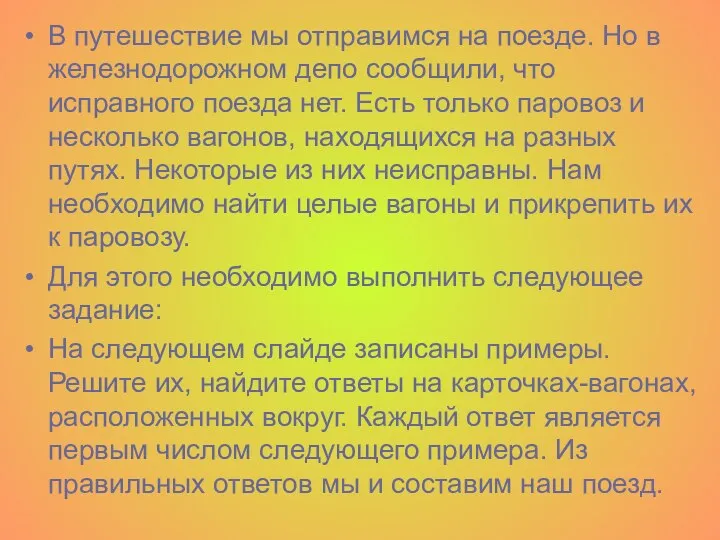 • В путешествие мы отправимся на поезде. Но в железнодорожном депо сообщили, что исправного поезда нет. Есть только паровоз и несколько вагонов, находящихся на разных путях. Некоторые из них неисправны. Нам необходимо найти целые вагоны и прикрепить их к паровозу.

• Для этого необходимо выполнить следующее задание:

• На следующем слайде записаны примеры. Решите их, найдите ответы на карточках-вагонах, расположенных вокруг. Каждый ответ является первым числом следующего примера. Из правильных ответов мы и составим наш поезд.